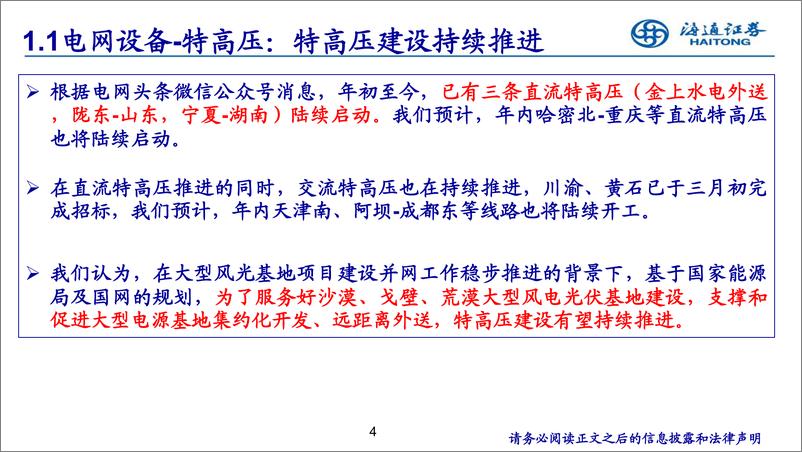 1.1电网设备-特高压：特高压建设持续推进

海通证券
HAITONG

➢ 根据电网头条微信公众号消息，年初至今，已有三条直流特高压（金上水电外送，陇东-山东，宁夏-湖南）陆续启动。我们预计，年内哈密北-重庆等直流特高压也将陆续启动。

➢ 在直流特高压推进的同时，交流特高压也在持续推进，川渝、黄石已于三月初完成招标，我们预计，年内天津南、阿坝-成都东等线路也将陆续开工。

➢ 我们认为，在大型风光基地项目建设并网工作稳步推进的背景下，基于国家能源局及国网的规划，为了服务好沙漠、戈壁、荒漠大型风电光伏基地建设，支撑和促进大型电源基地集约化开发、远距离外送，特高压建设有望持续推进。

4

请务必阅读正文之后的信息披露和法律声明